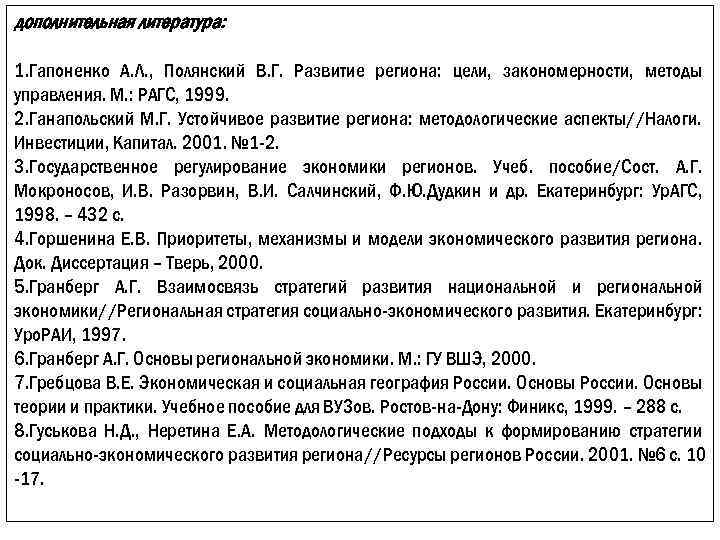 дополнительная литература:

1.Гапоненко А.Л., Полянский В.Г. Развитие региона: цели, закономерности, методы управления. М.: РАГС, 1999.
2.Ганапольский М.Г. Устойчивое развитие региона: методологические аспекты//Налоги. Инвестиции, Капитал. 2001. №1-2.
3.Государственное регулирование экономики регионов. Учеб. пособие/Сост. А.Г. Мокроносов, И.В. Разорвин, В.И. Салчинский, Ф.Ю.Дудкин и др. Екатеринбург: УрАГС, 1998. – 432 с.
4.Горшенина Е.В. Приоритеты, механизмы и модели экономического развития региона. Док. Диссертация – Тверь, 2000.
5.Гранберг А.Г. Взаимосвязь стратегий развития национальной и региональной экономики//Региональная стратегия социально-экономического развития. Екатеринбург: УроРАИ, 1997.
6.Гранберг А.Г. Основы региональной экономики. М.: ГУ ВШЭ, 2000.
7.Гребцова В.Е. Экономическая и социальная география России. Основы России. Основы теории и практики. Учебное пособие для ВУЗов. Ростов-на-Дону: Финикс, 1999. – 288 с.
8.Гуськова Н.Д., Неретина Е.А. Методологические подходы к формированию стратегии социально-экономического развития региона//Ресурсы регионов России. 2001. №6 с. 10 -17.